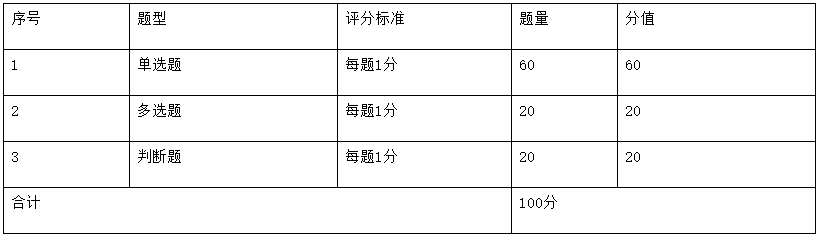 | 序号 | 题型 | 评分标准 | 题量 | 分值 |
|---|---|---|---|---|
| 1 | 单选题 | 每题1分 | 60 | 60 |
| 2 | 多选题 | 每题1分 | 20 | 20 |
| 3 | 判断题 | 每题1分 | 20 | 20 |
| 合计 | | | 100分 | |